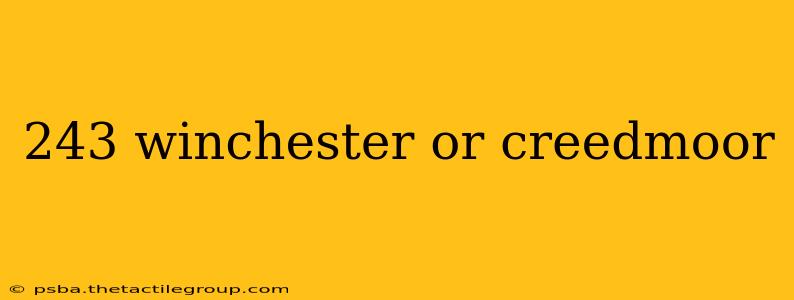 243 winchester or creedmoor

© psba.thetactilegroup.com